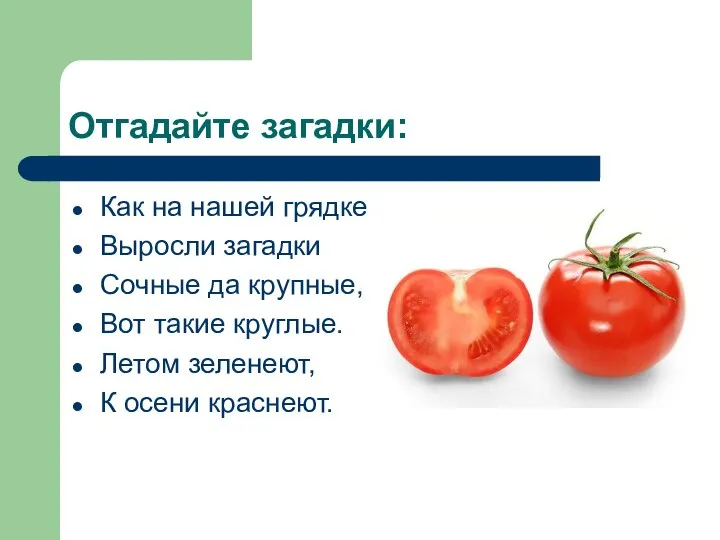 Отгадайте загадки:

- Как на нашей грядке
- Выросли загадки
- Сочные да крупные,
- Вот такие круглые.
- Летом зеленеют,
- К осени краснеют.